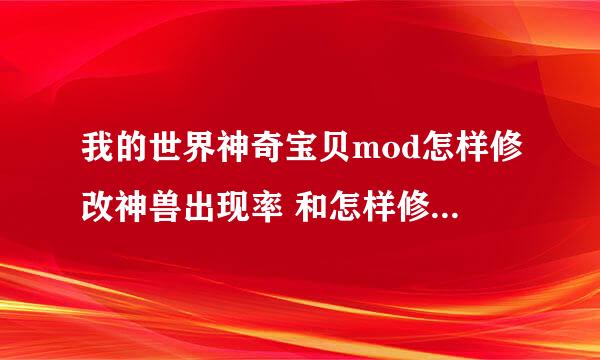 我的世界神奇宝贝mod怎样修改神兽出现率 和怎样修...